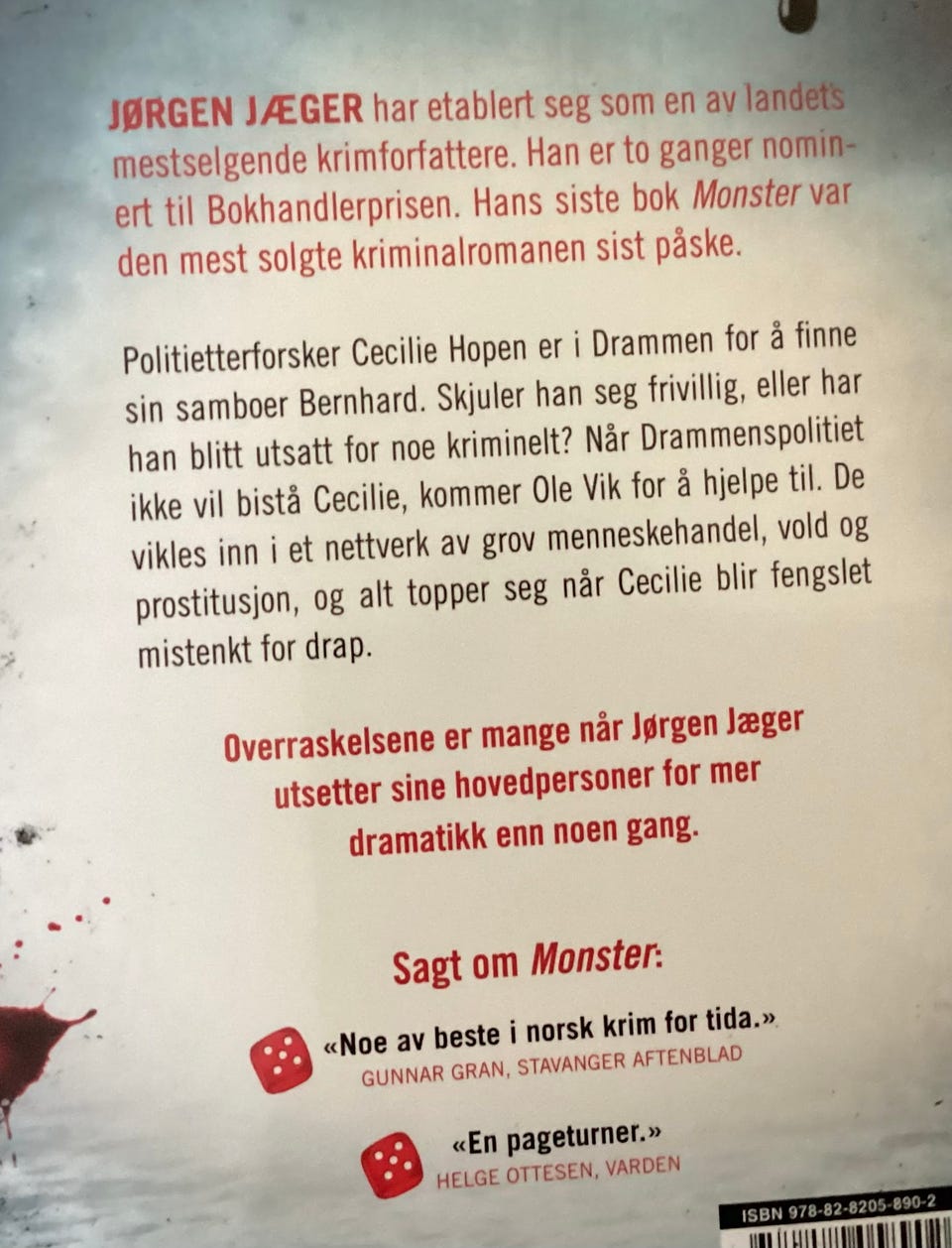 JØRGEN JÆGER har etablert seg som en av landets mestselgende krimforfattere. Han er to ganger nominert til Bokhandlerprisen. Hans siste bok Monster var den mest solgte kriminalromanen sist påske.

Politietterforsker Cecilie Hopen er i Drammen for å finne sin samboer Bernhard. Skjuler han seg frivillig, eller har han blitt utsatt for noe kriminelt? Når Drammenspolitiet ikke vil bistå Cecilie, kommer Ole Vik for å hjelpe til. De vikles inn i et nettverk av grov menneskehandel, vold og prostitusjon, og alt topper seg når Cecilie blir fengslet mistenkt for drap.

Overraskelsene er mange når Jørgen Jæger utsetter sine hovedpersoner for mer dramatikk enn noen gang.

Sagt om Monster:

«Noe av beste i norsk krim for tida.»
GUNNAR GRAN, STAVANGER AFTENBLAD

«En pageturner.»
HELGE OTTESEN, VARDEN

ISBN 978-82-8205-890-2